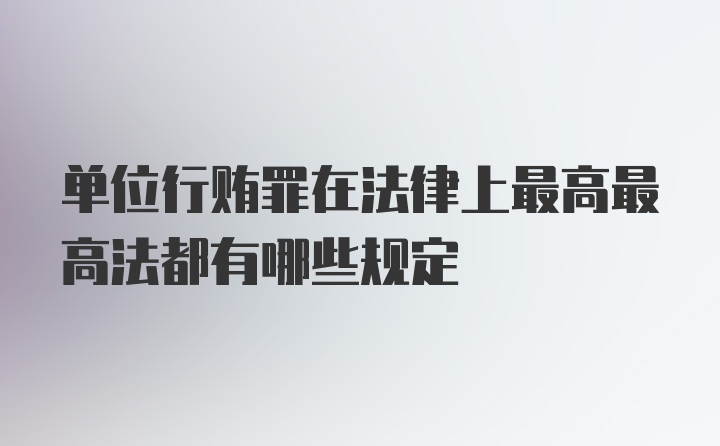 单位行贿罪在法律上最高最高法都有哪些规定